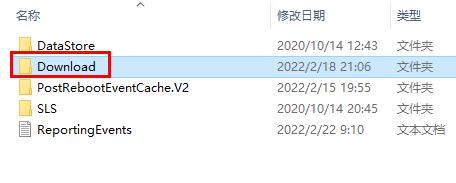 | 名称 | 修改日期 | 类型 |
|---|---|---|
| DataStore | 2020/10/14 12:43 | 文件夹 |
| Download | 2022/2/18 21:06 | 文件夹 |
| PostRebootEventCache.V2 | 2022/2/15 19:55 | 文件夹 |
| SLS | 2020/10/14 20:45 | 文件夹 |
| ReportingEvents | 2022/2/22 9:10 | 文本文档 |